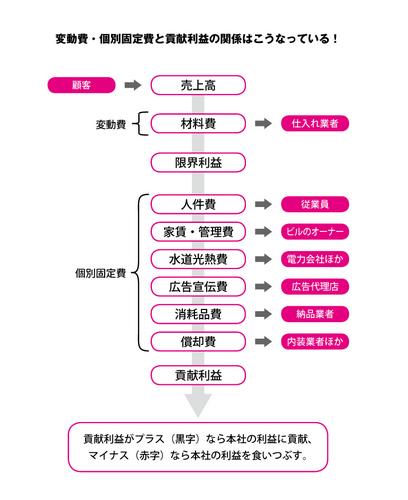 変動費・個別固定費と貢献利益の関係はこうなっている！

顧客
売上高

変動費
材料費
仕入れ業者

限界利益

個別固定費
人件費
従業員
家賃・管理費
ビルのオーナー
水道光熱費
電力会社ほか
広告宣伝費
広告代理店
消耗品費
納品業者
償却費
内装業者ほか

貢献利益

貢献利益がプラス（黒字）なら本社の利益に貢献、マイナス（赤字）なら本社の利益を食いつぶす。